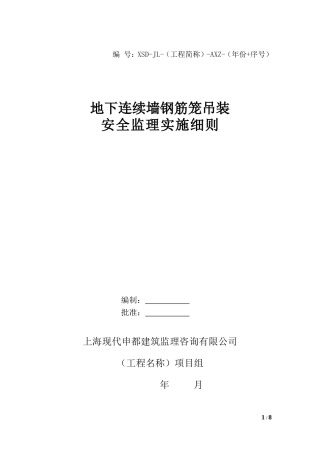 编 号：XSD-JL-（工程简称）-AXZ-（年份+序号）

地下连续墙钢筋笼吊装
安全监理实施细则

编制：__________
批准：__________

上海现代申都建筑监理咨询有限公司

（工程名称）项目组

年 月

1 / 8